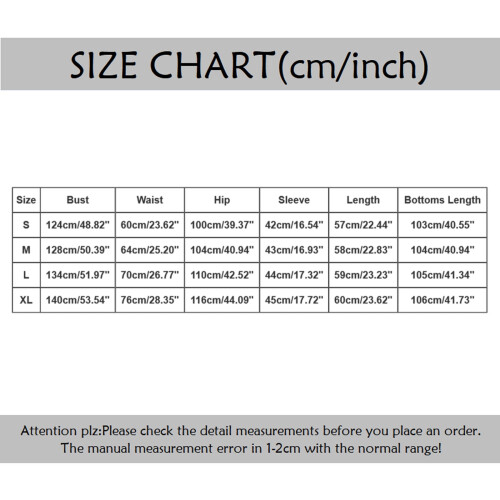 SIZE CHART(cm/inch)

| Size | Bust | Waist | Hip | Sleeve | Length | Bottoms Length |
|---|---|---|---|---|---|---|
| S | 124cm/48.82" | 60cm/23.62" | 100cm/39.37" | 42cm/16.54" | 57cm/22.44" | 103cm/40.55" |
| M | 128cm/50.39" | 64cm/25.20" | 104cm/40.94" | 43cm/16.93" | 58cm/22.83" | 104cm/40.94" |
| L | 134cm/51.97" | 70cm/26.77" | 110cm/42.52" | 44cm/17.32" | 59cm/23.23" | 105cm/41.34" |
| XL | 140cm/53.54" | 76cm/28.35" | 116cm/44.09" | 45cm/17.72" | 60cm/23.62" | 106cm/41.73" |

Attention plz:Please check the detail measurements before you place an order. The manual measurement error in 1-2cm with the normal range!